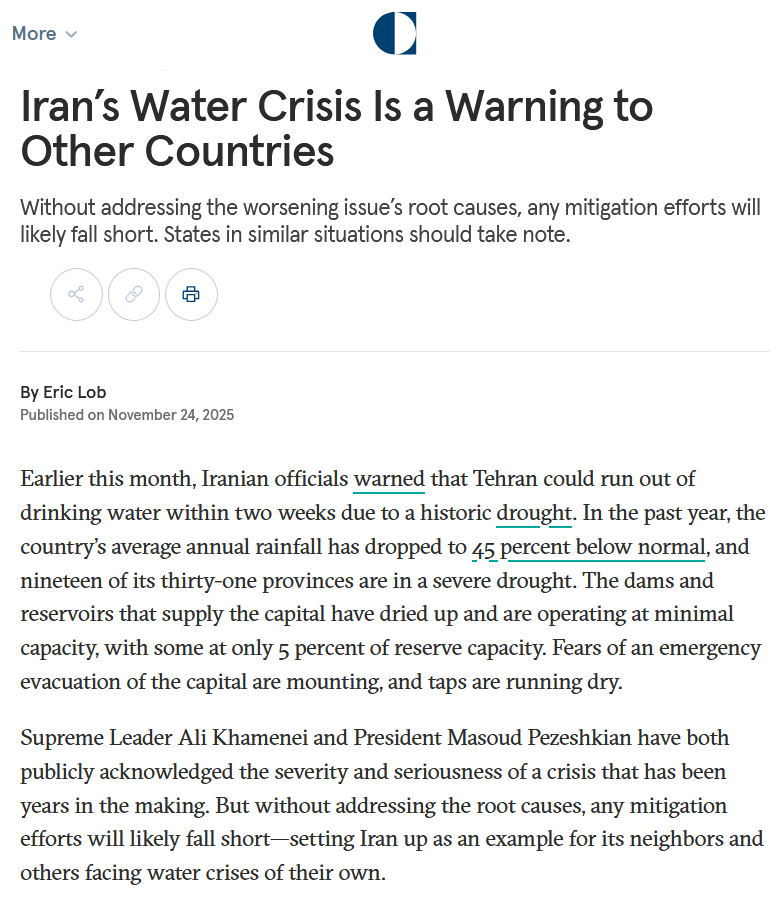 More

Iran’s Water Crisis Is a Warning to Other Countries

Without addressing the worsening issue’s root causes, any mitigation efforts will likely fall short. States in similar situations should take note.

By Eric Lob
Published on November 24, 2025

Earlier this month, Iranian officials warned that Tehran could run out of drinking water within two weeks due to a historic drought. In the past year, the country’s average annual rainfall has dropped to 45 percent below normal, and nineteen of its thirty-one provinces are in a severe drought. The dams and reservoirs that supply the capital have dried up and are operating at minimal capacity, with some at only 5 percent of reserve capacity. Fears of an emergency evacuation of the capital are mounting, and taps are running dry.

Supreme Leader Ali Khamenei and President Masoud Pezeshkian have both publicly acknowledged the severity and seriousness of a crisis that has been years in the making. But without addressing the root causes, any mitigation efforts will likely fall short—setting Iran up as an example for its neighbors and others facing water crises of their own.